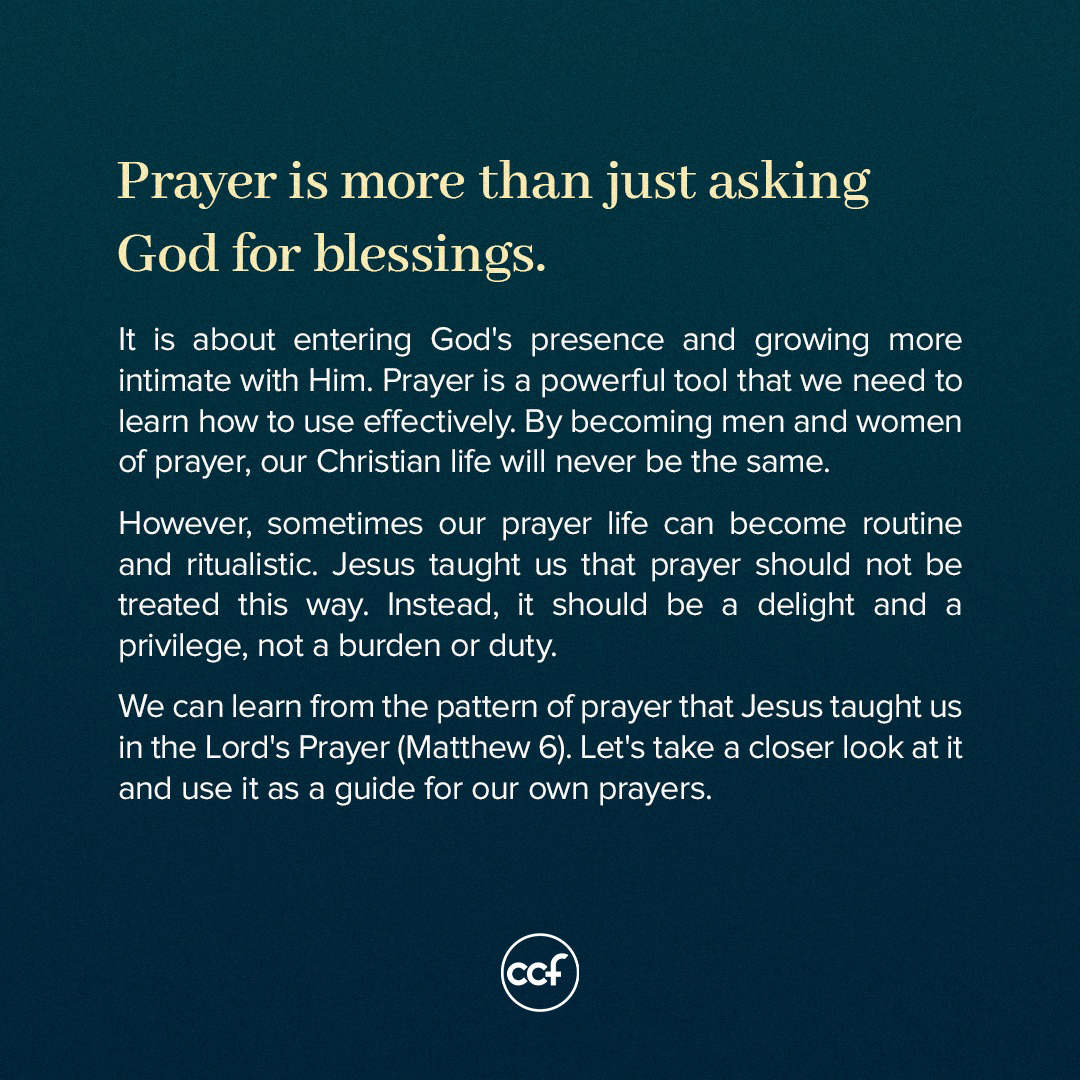 Prayer is more than just asking God for blessings.

It is about entering God's presence and growing more intimate with Him. Prayer is a powerful tool that we need to learn how to use effectively. By becoming men and women of prayer, our Christian life will never be the same.

However, sometimes our prayer life can become routine and ritualistic. Jesus taught us that prayer should not be treated this way. Instead, it should be a delight and a privilege, not a burden or duty.

We can learn from the pattern of prayer that Jesus taught us in the Lord's Prayer (Matthew 6). Let's take a closer look at it and use it as a guide for our own prayers.

ccf